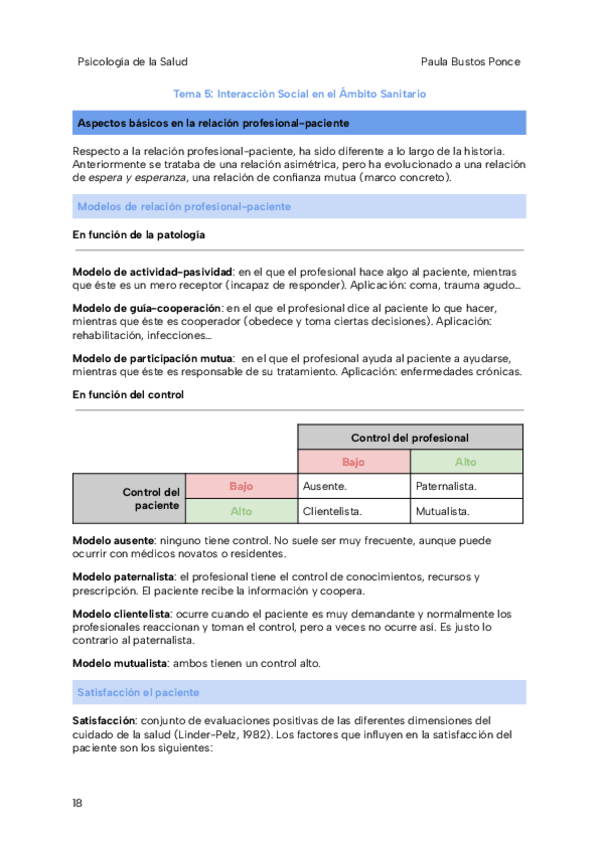 Psicología de la Salud

Paula Bustos Ponce

Tema 5: Interacción Social en el Ámbito Sanitario

Aspectos básicos en la relación profesional-paciente

Respecto a la relación profesional-paciente, ha sido diferente a lo largo de la historia. Anteriormente se trataba de una relación asimétrica, pero ha evolucionado a una relación de espera y esperanza, una relación de confianza mutua (marco concreto).

Modelos de relación profesional-paciente

En función de la patología

Modelo de actividad-pasividad: en el que el profesional hace algo al paciente, mientras que éste es un mero receptor (incapaz de responder). Aplicación: coma, trauma agudo...

Modelo de guía-cooperación: en el que el profesional dice al paciente lo que hacer, mientras que éste es cooperador (obedece y toma ciertas decisiones). Aplicación: rehabilitación, infecciones...

Modelo de participación mutua: en el que el profesional ayuda al paciente a ayudarse, mientras que éste es responsable de su tratamiento. Aplicación: enfermedades crónicas.

En función del control

| | | Control del profesional | |
|---|---|---|---|
| | | Bajo | Alto |
| Control del paciente | Bajo | Ausente. | Paternalista. |
| | Alto | Clientelista. | Mutualista. |

Modelo ausente: ninguno tiene control. No suele ser muy frecuente, aunque puede ocurrir con médicos novatos o residentes.

Modelo paternalista: el profesional tiene el control de conocimientos, recursos y prescripción. El paciente recibe la información y coopera.

Modelo clientelista: ocurre cuando el paciente es muy demandante y normalmente los profesionales reaccionan y toman el control, pero a veces no ocurre así. Es justo lo contrario al paternalista.

Modelo mutualista: ambos tienen un control alto.

Satisfacción el paciente

Satisfacción: conjunto de evaluaciones positivas de las diferentes dimensiones del cuidado de la salud (Linder-Pelz, 1982). Los factores que influyen en la satisfacción del paciente son los siguientes:

18